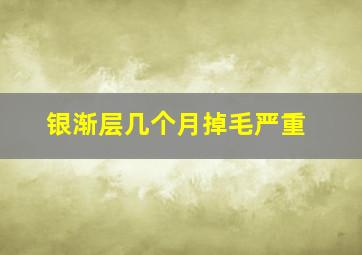 银渐层几个月掉毛严重